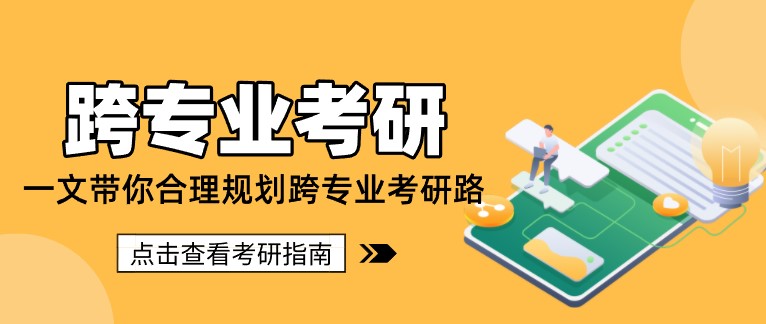 跨专业考研

一文带你合理规划跨专业考研路

点击查看考研指南